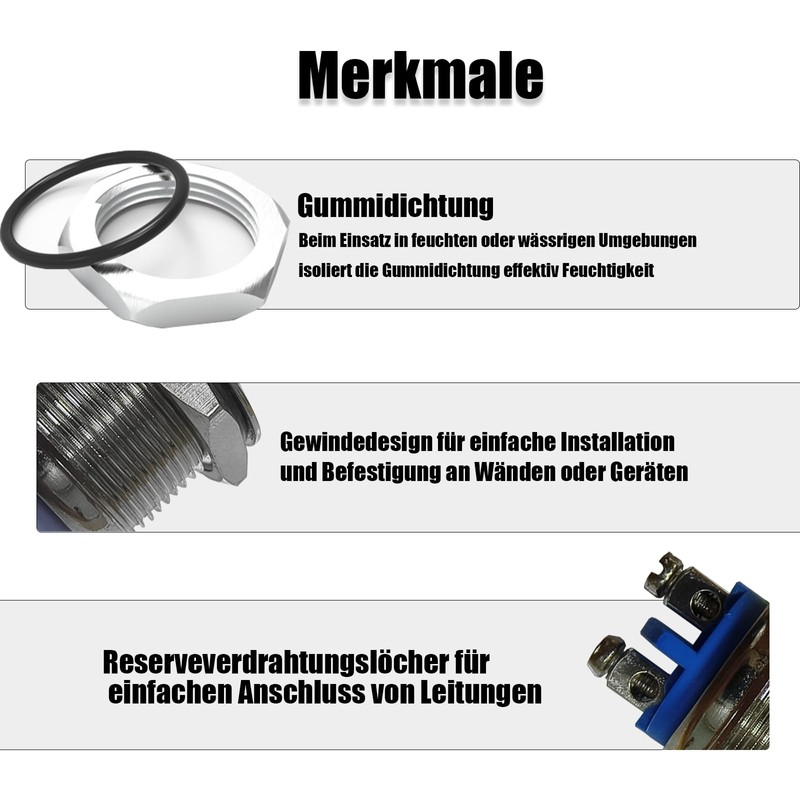 Merkmale

Gummidichtung

Beim Einsatz in feuchten oder wässrigen Umgebungen isoliert die Gummidichtung effektiv Feuchtigkeit

Gewindedesign für einfache Installation und Befestigung an Wänden oder Geräten

Reserveverdrahtungslöcher für einfachen Anschluss von Leitungen